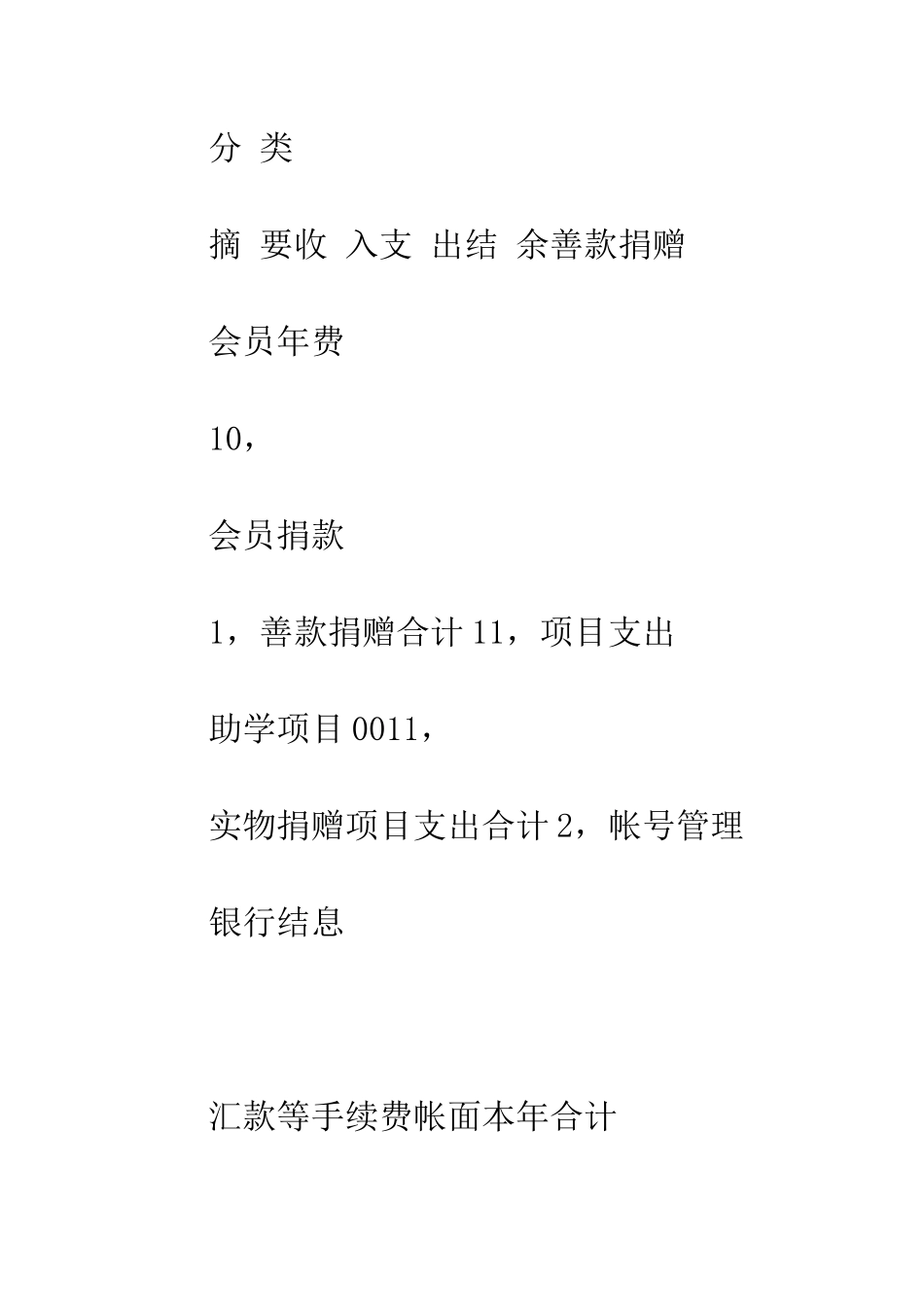 分 类

摘 要收 入支 出结 余善款捐赠

会员年费

10，

会员捐款

1，善款捐赠合计 11，项目支出

助学项目 0011，

实物捐赠项目支出合计 2，帐号管理

银行结息

汇款等手续费帐面本年合计